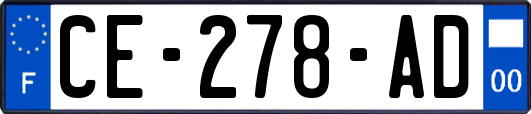 F
CE-278-AD
00